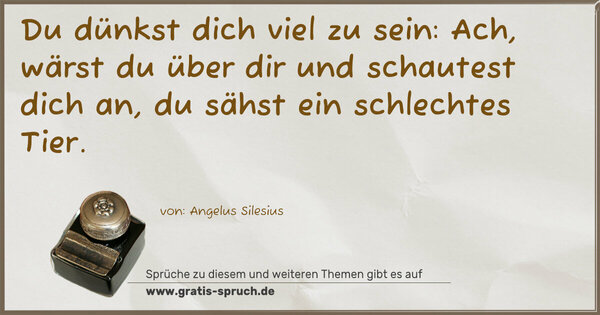 Du dünkst dich viel zu sein: Ach, wärst du über dir und schautest dich an, du sähst ein schlechtes Tier.

von: Angelus Silesius

Sprüche zu diesem und weiteren Themen gibt es auf
www.gratis-spruch.de